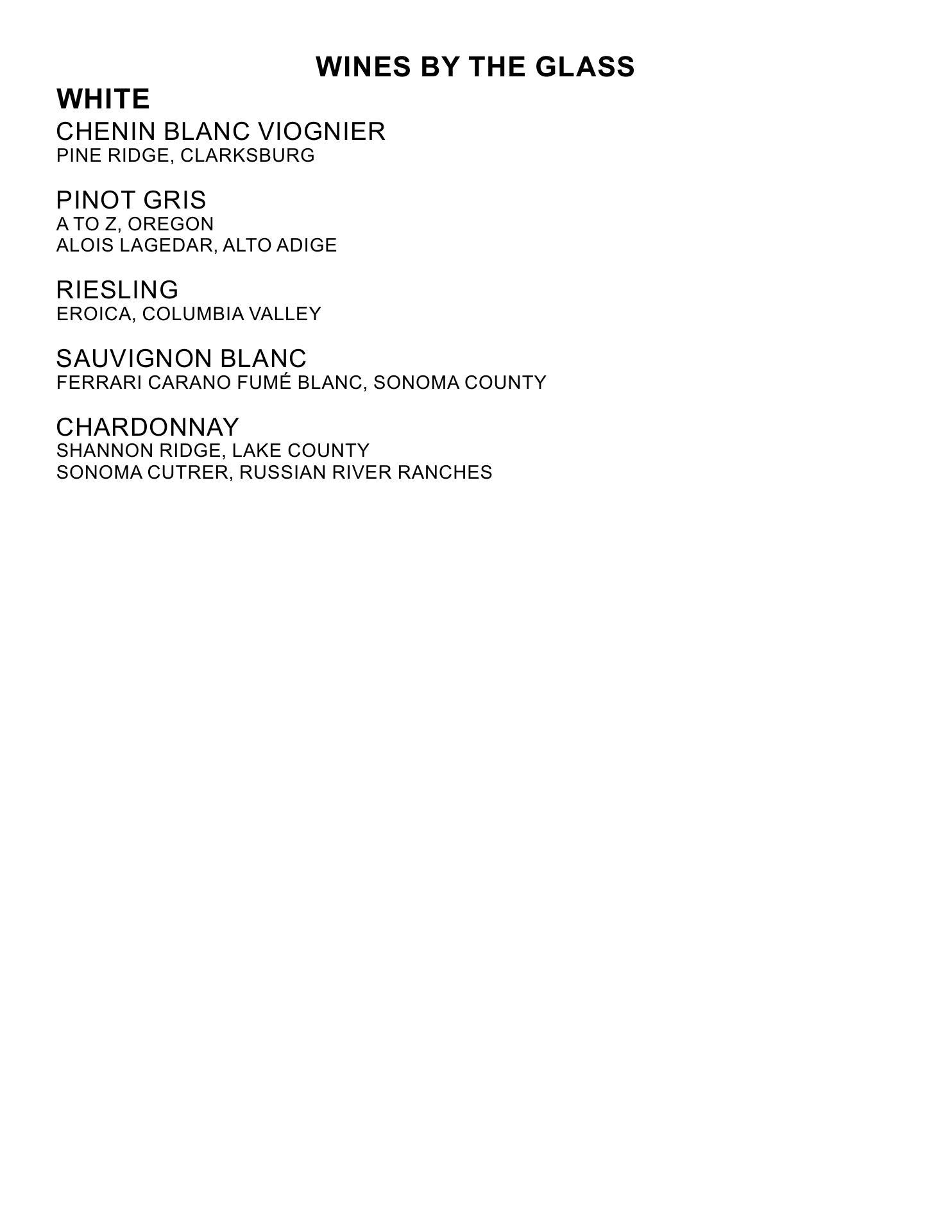 WINES BY THE GLASS

WHITE

CHENIN BLANC VIOGNIER
PINE RIDGE, CLARKSBURG

PINOT GRIS
A TO Z, OREGON
ALOIS LAGEDAR, ALTO ADIGE

RIESLING
EROICA, COLUMBIA VALLEY

SAUVIGNON BLANC
FERRARI CARANO FUMÉ BLANC, SONOMA COUNTY

CHARDONNAY
SHANNON RIDGE, LAKE COUNTY
SONOMA CUTRER, RUSSIAN RIVER RANCHES